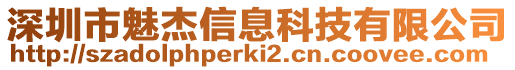 深圳市魅杰信息科技有限公司
http://szadolphperki2.cn.coovee.com